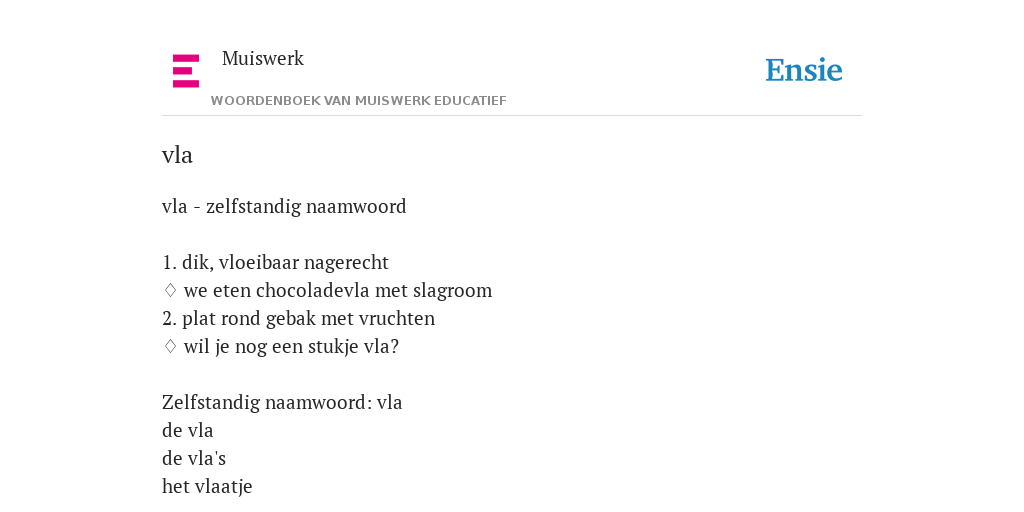 Muiswerk
WOORDENBOEK VAN MUISWERK EDUCATIEF

Ensie

vla

vla - zelfstandig naamwoord

1. dik, vloeibaar nagerecht
♢ we eten chocoladevla met slagroom
2. plat rond gebak met vruchten
♢ wil je nog een stukje vla?

Zelfstandig naamwoord: vla
de vla
de vla's
het vlaatje